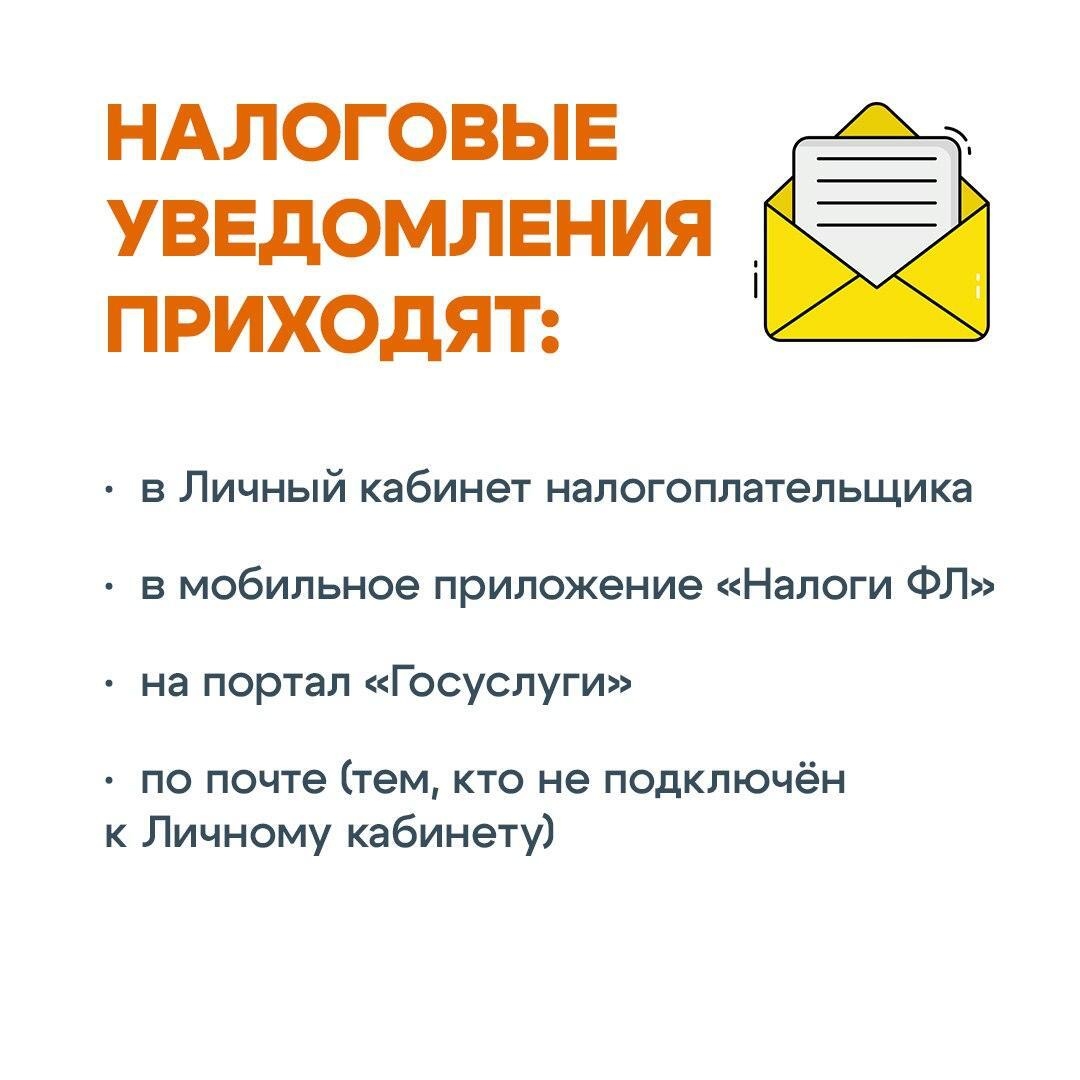 НАЛОГОВЫЕ УВЕДОМЛЕНИЯ ПРИХОДЯТ:

· в Личный кабинет налогоплательщика

· в мобильное приложение «Налоги ФЛ»

· на портал «Госуслуги»

· по почте (тем, кто не подключён к Личному кабинету)